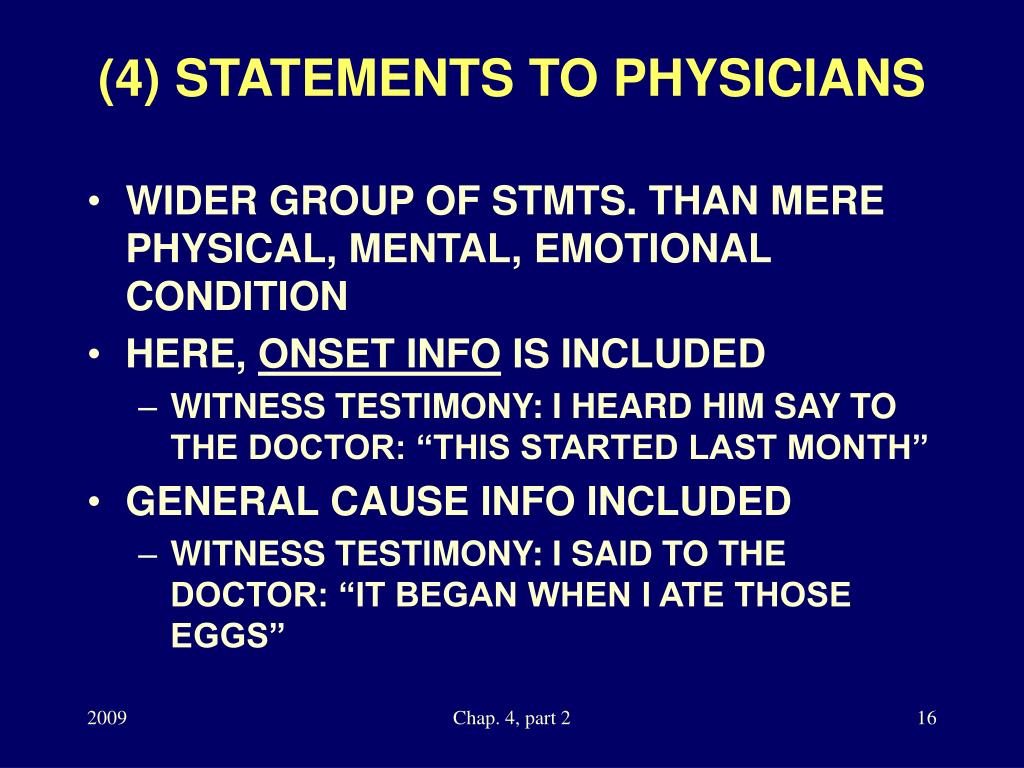 (4) STATEMENTS TO PHYSICIANS

• WIDER GROUP OF STMTS. THAN MERE PHYSICAL, MENTAL, EMOTIONAL CONDITION
• HERE, ONSET INFO IS INCLUDED
– WITNESS TESTIMONY: I HEARD HIM SAY TO THE DOCTOR: “THIS STARTED LAST MONTH”
• GENERAL CAUSE INFO INCLUDED
– WITNESS TESTIMONY: I SAID TO THE DOCTOR: “IT BEGAN WHEN I ATE THOSE EGGS”

2009

Chap. 4, part 2

16